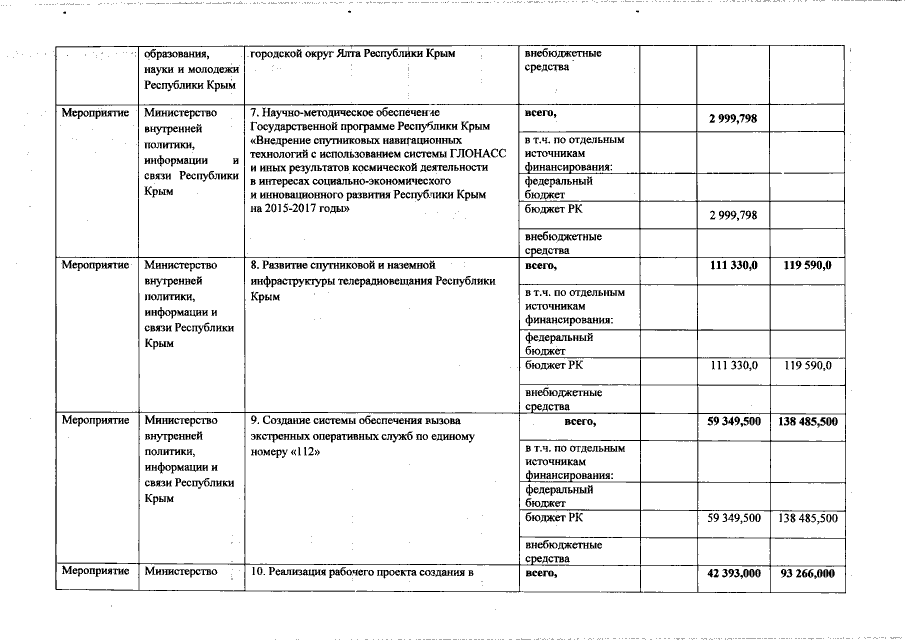 |  | образования, науки и молодежи Республики Крым | городской округ Ялта Республики Крым | внебюджетные средства |  |  |  |
|---|---|---|---|---|---|---|
| Мероприятие | Министерство внутренней политики, информации и связи Республики Крым | 7. Научно-методическое обеспечение Государственной программе Республики Крым «Внедрение спутниковых навигационных технологий с использованием системы ГЛОНАСС и иных результатов космической деятельности в интересах социально-экономического и инновационного развития Республики Крым на 2015-2017 годы» | всего, |  | 2 999,798 |  |
|  |  |  | в т.ч. по отдельным источникам финансирования: |  |  |  |
|  |  |  | федеральный бюджет |  |  |  |
|  |  |  | бюджет РК |  | 2 999,798 |  |
|  |  |  | внебюджетные средства |  |  |  |
| Мероприятие | Министерство внутренней политики, информации и связи Республики Крым | 8. Развитие спутниковой и наземной инфраструктуры телерадиовещания Республики Крым | всего, |  | 111 330,0 | 119 590,0 |
|  |  |  | в т.ч. по отдельным источникам финансирования: |  |  |  |
|  |  |  | федеральный бюджет |  |  |  |
|  |  |  | бюджет РК |  | 111 330,0 | 119 590,0 |
|  |  |  | внебюджетные средства |  |  |  |
| Мероприятие | Министерство внутренней политики, информации и связи Республики Крым | 9. Создание системы обеспечения вызова экстренных оперативных служб по единому номеру «112» | всего, |  | 59 349,500 | 138 485,500 |
|  |  |  | в т.ч. по отдельным источникам финансирования: |  |  |  |
|  |  |  | федеральный бюджет |  |  |  |
|  |  |  | бюджет РК |  | 59 349,500 | 138 485,500 |
|  |  |  | внебюджетные средства |  |  |  |
| Мероприятие | Министерство | 10. Реализация рабочего проекта создания в | всего, |  | 42 393,000 | 93 266,000 |